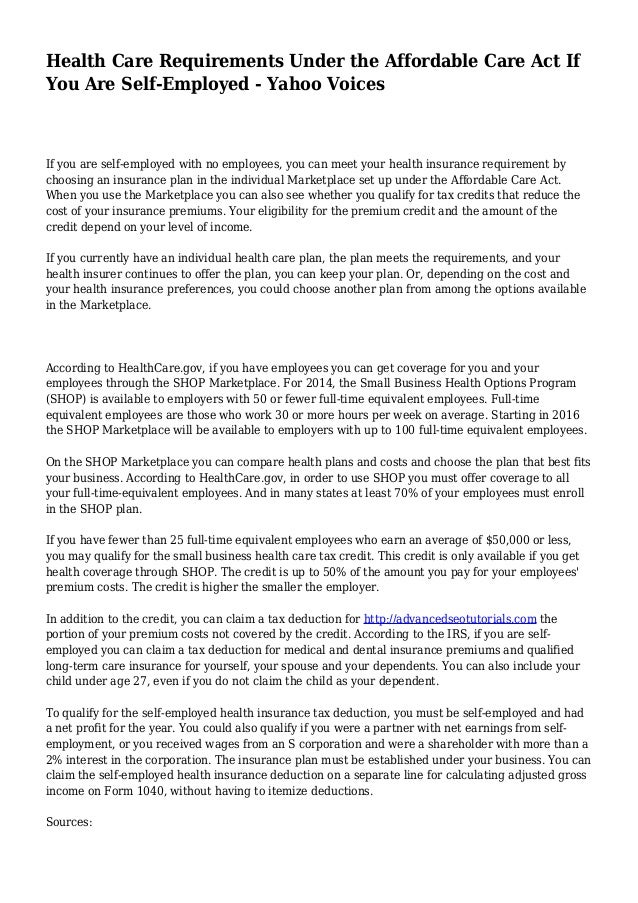 Health Care Requirements Under the Affordable Care Act If You Are Self-Employed - Yahoo Voices

If you are self-employed with no employees, you can meet your health insurance requirement by choosing an insurance plan in the individual Marketplace set up under the Affordable Care Act. When you use the Marketplace you can also see whether you qualify for tax credits that reduce the cost of your insurance premiums. Your eligibility for the premium credit and the amount of the credit depend on your level of income.

If you currently have an individual health care plan, the plan meets the requirements, and your health insurer continues to offer the plan, you can keep your plan. Or, depending on the cost and your health insurance preferences, you could choose another plan from among the options available in the Marketplace.

According to HealthCare.gov, if you have employees you can get coverage for you and your employees through the SHOP Marketplace. For 2014, the Small Business Health Options Program (SHOP) is available to employers with 50 or fewer full-time equivalent employees. Full-time equivalent employees are those who work 30 or more hours per week on average. Starting in 2016 the SHOP Marketplace will be available to employers with up to 100 full-time equivalent employees.

On the SHOP Marketplace you can compare health plans and costs and choose the plan that best fits your business. According to HealthCare.gov, in order to use SHOP you must offer coverage to all your full-time-equivalent employees. And in many states at least 70% of your employees must enroll in the SHOP plan.

If you have fewer than 25 full-time equivalent employees who earn an average of $50,000 or less, you may qualify for the small business health care tax credit. This credit is only available if you get health coverage through SHOP. The credit is up to 50% of the amount you pay for your employees' premium costs. The credit is higher the smaller the employer.

In addition to the credit, you can claim a tax deduction for http://advancedseotutorials.com the portion of your premium costs not covered by the credit. According to the IRS, if you are self-employed you can claim a tax deduction for medical and dental insurance premiums and qualified long-term care insurance for yourself, your spouse and your dependents. You can also include your child under age 27, even if you do not claim the child as your dependent.

To qualify for the self-employed health insurance tax deduction, you must be self-employed and had a net profit for the year. You could also qualify if you were a partner with net earnings from self-employment, or you received wages from an S corporation and were a shareholder with more than a 2% interest in the corporation. The insurance plan must be established under your business. You can claim the self-employed health insurance deduction on a separate line for calculating adjusted gross income on Form 1040, without having to itemize deductions.

Sources: